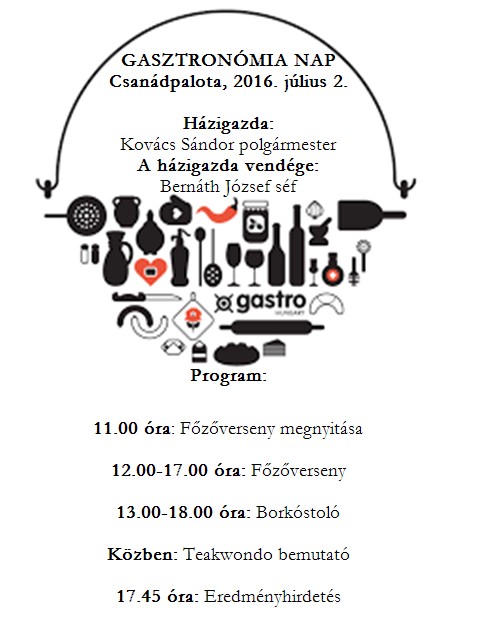 GASZTRONÓMIA NAP
Csanádpalota, 2016. július 2.

Házigazda:
Kovács Sándor polgármester
A házigazda vendége:
Bernáth József séf

gastro
HUNGARY

Program:

11.00 óra: Főzőverseny megnyitása

12.00-17.00 óra: Főzőverseny

13.00-18.00 óra: Borkóstoló

Közben: Teakwondo bemutató

17.45 óra: Eredményhirdetés